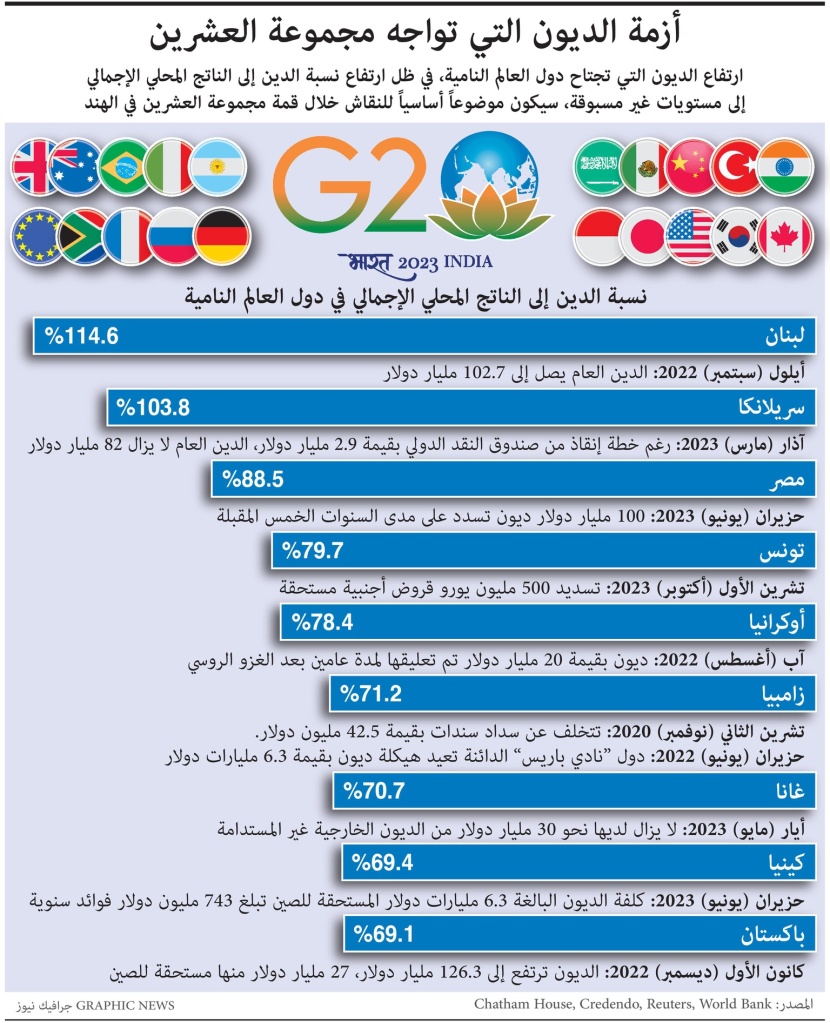 أزمة الديون التي تواجه مجموعة العشرين

ارتفاع الديون التي تجتاح دول العالم النامية، في ظل ارتفاع نسبة الدين إلى الناتج المحلي الإجمالي إلى مستويات غير مسبوقة، سيكون موضوعاً أساسياً للنقاش خلال قمة مجموعة العشرين في الهند

G20
भारत 2023 INDIA

نسبة الدين إلى الناتج المحلي الإجمالي في دول العالم النامية

لبنان %114.6
أيلول (سبتمبر) 2022: الدين العام يصل إلى 102.7 مليار دولار

سريلانكا %103.8
آذار (مارس) 2023: رغم خطة إنقاذ من صندوق النقد الدولي بقيمة 2.9 مليار دولار، الدين العام لا يزال 82 مليار دولار

مصر %88.5
حزيران (يونيو) 2023: 100 مليار دولار ديون تسدد على مدى السنوات الخمس المقبلة

تونس %79.7
تشرين الأول (أكتوبر) 2023: تسديد 500 مليون يورو قروض أجنبية مستحقة

أوكرانيا %78.4
آب (أغسطس) 2022: ديون بقيمة 20 مليار دولار تم تعليقها لمدة عامين بعد الغزو الروسي

زامبيا %71.2
تشرين الثاني (نوفمبر) 2020: تتخلف عن سداد سندات بقيمة 42.5 مليون دولار.
حزيران (يونيو) 2022: دول "نادي باريس" الدائنة تعيد هيكلة ديون بقيمة 6.3 مليارات دولار

غانا %70.7
أيار (مايو) 2023: لا يزال لديها نحو 30 مليار دولار من الديون الخارجية غير المستدامة

كينيا %69.4
حزيران (يونيو) 2023: كلفة الديون البالغة 6.3 مليارات دولار المستحقة للصين تبلغ 743 مليون دولار فوائد سنوية

باكستان %69.1
كانون الأول (ديسمبر) 2022: الديون ترتفع إلى 126.3 مليار دولار، 27 مليار دولار منها مستحقة للصين

المصدر: Chatham House, Credendo, Reuters, World Bank
GRAPHIC NEWS جرافيك نيوز